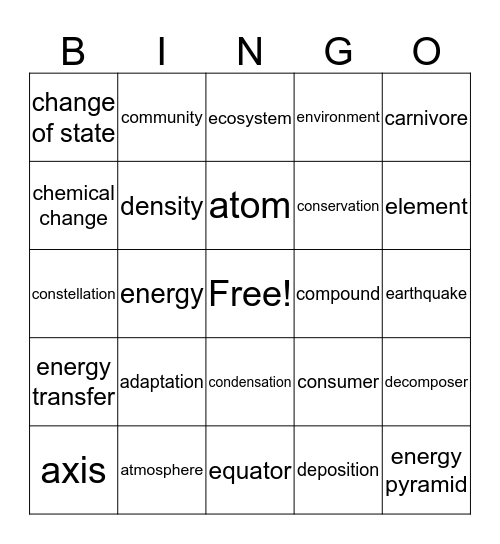 | B | I | N | G | O |
|---|---|---|---|---|
| change of state | community | ecosystem | environment | carnivore |
| chemical change | density | atom | conservation | element |
| constellation | energy | Free! | compound | earthquake |
| energy transfer | adaptation | condensation | consumer | decomposer |
| axis | atmosphere | equator | deposition | energy pyramid |